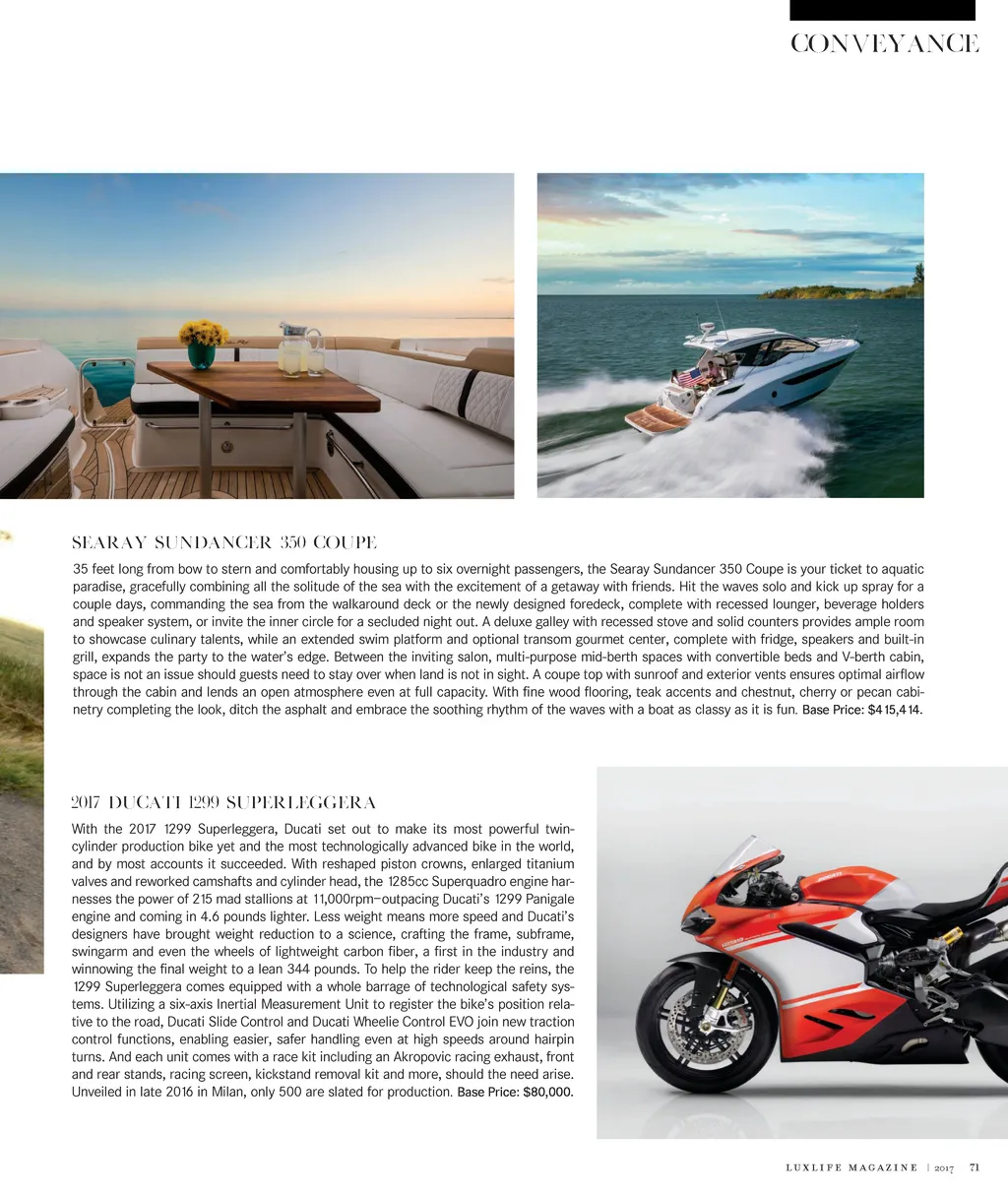 CONVEYANCE

SEARAY SUNDANCER 350 COUPE

35 feet long from bow to stern and comfortably housing up to six overnight passengers, the Searay Sundancer 350 Coupe is your ticket to aquatic paradise, gracefully combining all the solitude of the sea with the excitement of a getaway with friends. Hit the waves solo and kick up spray for a couple days, commanding the sea from the walkaround deck or the newly designed foredeck, complete with recessed lounger, beverage holders and speaker system, or invite the inner circle for a secluded night out. A deluxe galley with recessed stove and solid counters provides ample room to showcase culinary talents, while an extended swim platform and optional transom gourmet center, complete with fridge, speakers and built-in grill, expands the party to the water's edge. Between the inviting salon, multi-purpose mid-berth spaces with convertible beds and V-berth cabin, space is not an issue should guests need to stay over when land is not in sight. A coupe top with sunroof and exterior vents ensures optimal airflow through the cabin and lends an open atmosphere even at full capacity. With fine wood flooring, teak accents and chestnut, cherry or pecan cabinetry completing the look, ditch the asphalt and embrace the soothing rhythm of the waves with a boat as classy as it is fun. Base Price: $415,414.

2017 DUCATI 1299 SUPERLEGGERA

With the 2017 1299 Superleggera, Ducati set out to make its most powerful twin-cylinder production bike yet and the most technologically advanced bike in the world, and by most accounts it succeeded. With reshaped piston crowns, enlarged titanium valves and reworked camshafts and cylinder head, the 1285cc Superquadro engine harnesses the power of 215 mad stallions at 11,000rpm—outpacing Ducati's 1299 Panigale engine and coming in 4.6 pounds lighter. Less weight means more speed and Ducati's designers have brought weight reduction to a science, crafting the frame, subframe, swingarm and even the wheels of lightweight carbon fiber, a first in the industry and winnowing the final weight to a lean 344 pounds. To help the rider keep the reins, the 1299 Superleggera comes equipped with a whole barrage of technological safety systems. Utilizing a six-axis Inertial Measurement Unit to register the bike's position relative to the road, Ducati Slide Control and Ducati Wheelie Control EVO join new traction control functions, enabling easier, safer handling even at high speeds around hairpin turns. And each unit comes with a race kit including an Akropovic racing exhaust, front and rear stands, racing screen, kickstand removal kit and more, should the need arise. Unveiled in late 2016 in Milan, only 500 are slated for production. Base Price: $80,000.

LUXLIFE MAGAZINE | 2017 71